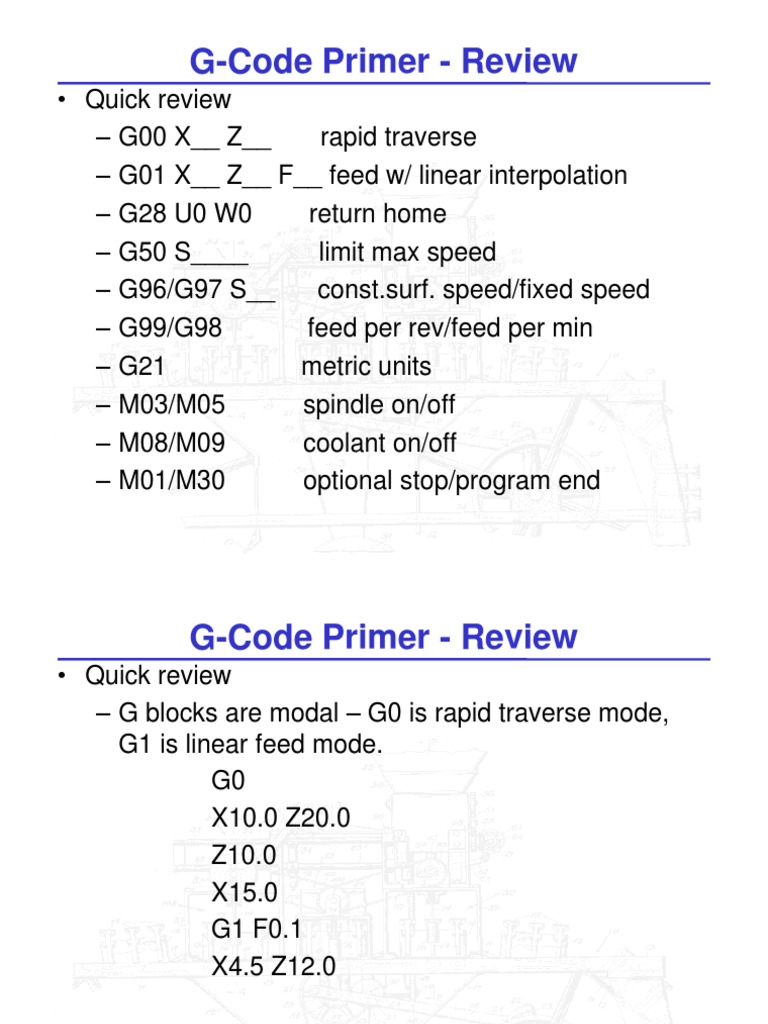 G-Code Primer - Review

• Quick review
– G00 X__ Z__ rapid traverse
– G01 X__ Z__ F__ feed w/ linear interpolation
– G28 U0 W0 return home
– G50 S____ limit max speed
– G96/G97 S__ const.surf. speed/fixed speed
– G99/G98 feed per rev/feed per min
– G21 metric units
– M03/M05 spindle on/off
– M08/M09 coolant on/off
– M01/M30 optional stop/program end

G-Code Primer - Review

• Quick review
– G blocks are modal – G0 is rapid traverse mode, G1 is linear feed mode.
G0
X10.0 Z20.0
Z10.0
X15.0
G1 F0.1
X4.5 Z12.0